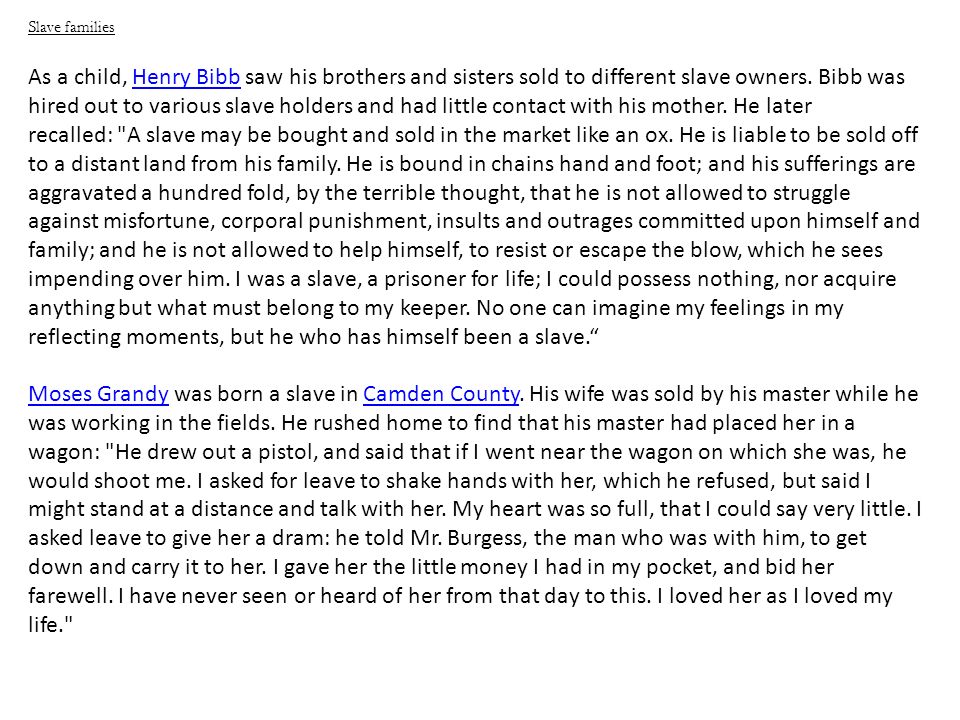 Slave families

As a child, Henry Bibb saw his brothers and sisters sold to different slave owners. Bibb was hired out to various slave holders and had little contact with his mother. He later recalled: "A slave may be bought and sold in the market like an ox. He is liable to be sold off to a distant land from his family. He is bound in chains hand and foot; and his sufferings are aggravated a hundred fold, by the terrible thought, that he is not allowed to struggle against misfortune, corporal punishment, insults and outrages committed upon himself and family; and he is not allowed to help himself, to resist or escape the blow, which he sees impending over him. I was a slave, a prisoner for life; I could possess nothing, nor acquire anything but what must belong to my keeper. No one can imagine my feelings in my reflecting moments, but he who has himself been a slave.“

Moses Grandy was born a slave in Camden County. His wife was sold by his master while he was working in the fields. He rushed home to find that his master had placed her in a wagon: "He drew out a pistol, and said that if I went near the wagon on which she was, he would shoot me. I asked for leave to shake hands with her, which he refused, but said I might stand at a distance and talk with her. My heart was so full, that I could say very little. I asked leave to give her a dram: he told Mr. Burgess, the man who was with him, to get down and carry it to her. I gave her the little money I had in my pocket, and bid her farewell. I have never seen or heard of her from that day to this. I loved her as I loved my life."